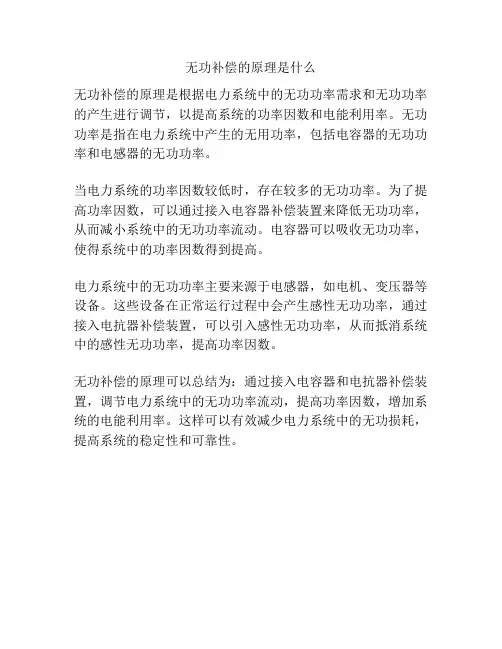 无功补偿的原理是什么

无功补偿的原理是根据电力系统中的无功功率需求和无功功率的产生进行调节，以提高系统的功率因数和电能利用率。无功功率是指在电力系统中产生的无用功率，包括电容器的无功功率和电感器的无功功率。

当电力系统的功率因数较低时，存在较多的无功功率。为了提高功率因数，可以通过接入电容器补偿装置来降低无功功率，从而减小系统中的无功功率流动。电容器可以吸收无功功率，使得系统中的功率因数得到提高。

电力系统中的无功功率主要来源于电感器，如电机、变压器等设备。这些设备在正常运行过程中会产生感性无功功率，通过接入电抗器补偿装置，可以引入感性无功功率，从而抵消系统中的感性无功功率，提高功率因数。

无功补偿的原理可以总结为：通过接入电容器和电抗器补偿装置，调节电力系统中的无功功率流动，提高功率因数，增加系统的电能利用率。这样可以有效减少电力系统中的无功损耗，提高系统的稳定性和可靠性。